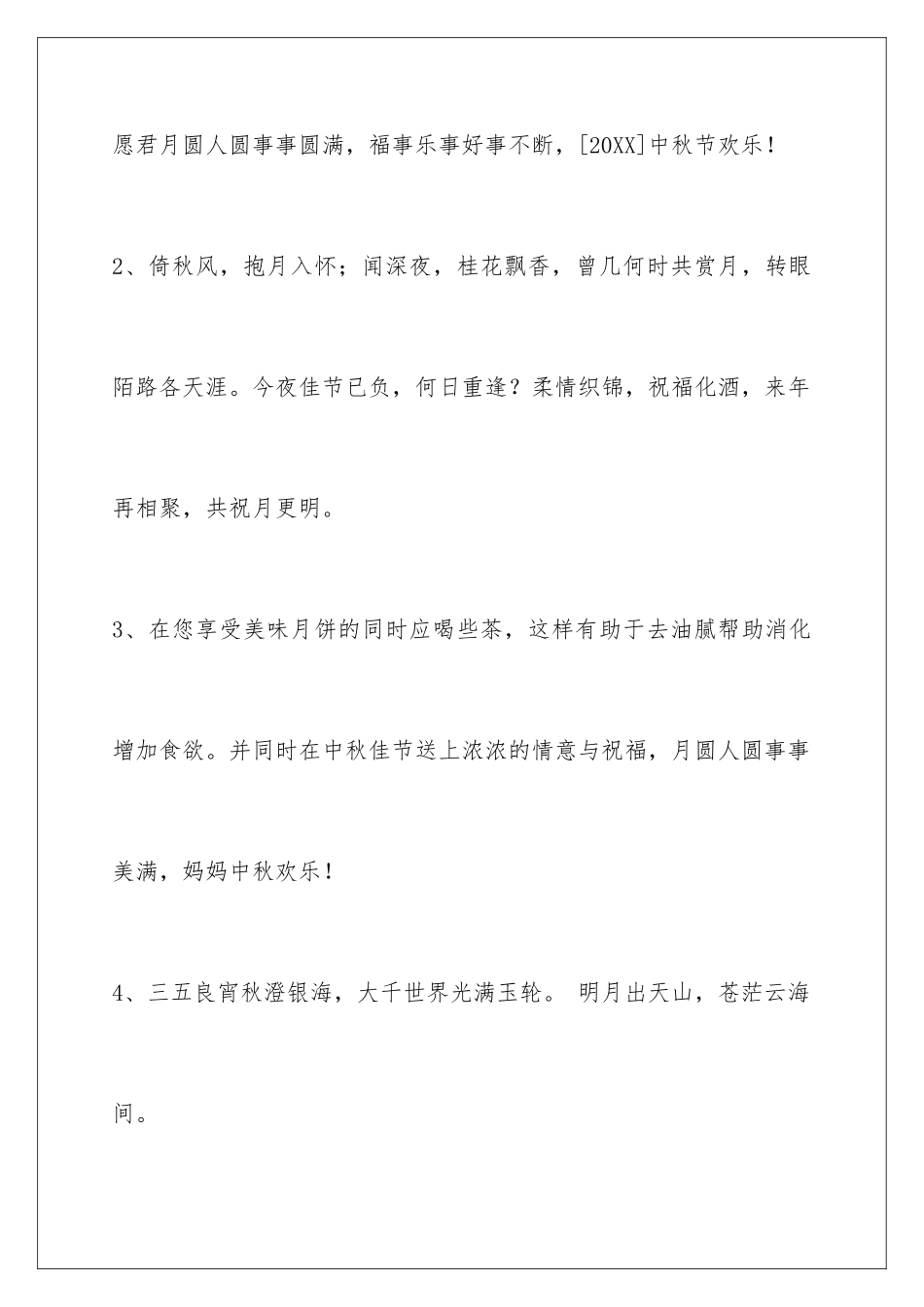 愿君月圆人圆事事圆满，福事乐事好事不断，[20XX]中秋节欢乐！

2、倚秋风，抱月入怀；闻深夜，桂花飘香，曾几何时共赏月，转眼陌路各天涯。今夜佳节已负，何日重逢？柔情织锦，祝福化酒，来年再相聚，共祝月更明。

3、在您享受美味月饼的同时应喝些茶，这样有助于去油腻帮助消化增加食欲。并同时在中秋佳节送上浓浓的情意与祝福，月圆人圆事事美满，妈妈中秋欢乐！

4、三五良宵秋澄银海，大千世界光满玉轮。 明月出天山，苍茫云海间。